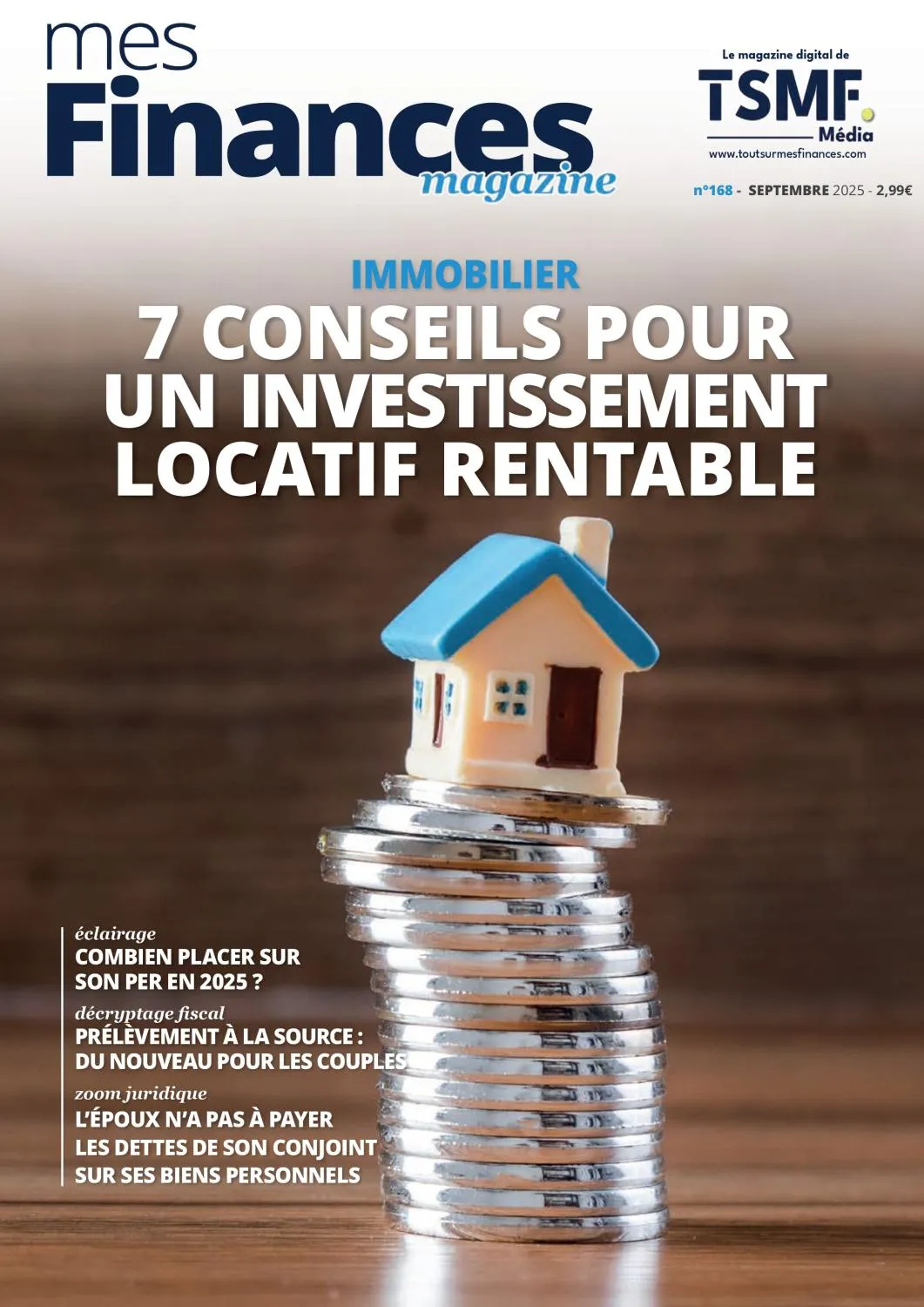 mes
Finances
magazine

Le magazine digital de
TSMF.
Média
www.toutsurmesfinances.com

n°168 - SEPTEMBRE 2025 - 2,99€

IMMOBILIER
7 CONSEILS POUR UN INVESTISSEMENT LOCATIF RENTABLE

éclairage
COMBIEN PLACER SUR SON PER EN 2025 ?

décryptage fiscal
PRÉLÈVEMENT À LA SOURCE : DU NOUVEAU POUR LES COUPLES

zoom juridique
L'ÉPOUX N'A PAS À PAYER LES DETTES DE SON CONJOINT SUR SES BIENS PERSONNELS